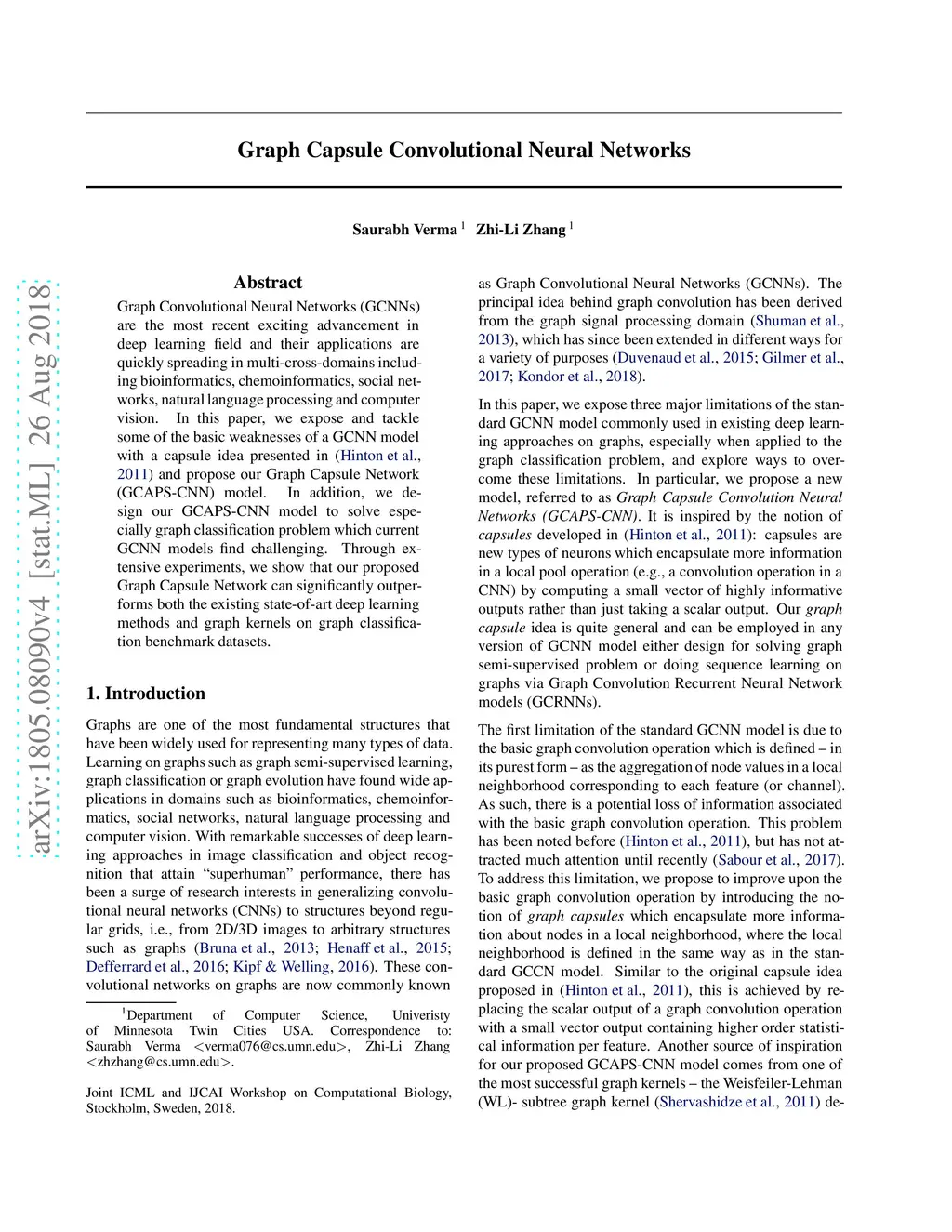 arXiv:1805.08090v4 [stat.ML] 26 Aug 2018

Graph Capsule Convolutional Neural Networks

Saurabh Verma $^1$ Zhi-Li Zhang $^1$

Abstract

Graph Convolutional Neural Networks (GCNNs) are the most recent exciting advancement in deep learning field and their applications are quickly spreading in multi-cross-domains including bioinformatics, chemoinformatics, social networks, natural language processing and computer vision. In this paper, we expose and tackle some of the basic weaknesses of a GCNN model with a capsule idea presented in (Hinton et al., 2011) and propose our Graph Capsule Network (GCAPS-CNN) model. In addition, we design our GCAPS-CNN model to solve especially graph classification problem which current GCNN models find challenging. Through extensive experiments, we show that our proposed Graph Capsule Network can significantly outperforms both the existing state-of-art deep learning methods and graph kernels on graph classification benchmark datasets.

1. Introduction

Graphs are one of the most fundamental structures that have been widely used for representing many types of data. Learning on graphs such as graph semi-supervised learning, graph classification or graph evolution have found wide applications in domains such as bioinformatics, chemoinformatics, social networks, natural language processing and computer vision. With remarkable successes of deep learning approaches in image classification and object recognition that attain “superhuman” performance, there has been a surge of research interests in generalizing convolutional neural networks (CNNs) to structures beyond regular grids, i.e., from 2D/3D images to arbitrary structures such as graphs (Bruna et al., 2013; Henaff et al., 2015; Defferrard et al., 2016; Kipf & Welling, 2016). These convolutional networks on graphs are now commonly known

$^1$Department of Computer Science, Univeristy of Minnesota Twin Cities USA. Correspondence to: Saurabh Verma <verma076@cs.umn.edu>, Zhi-Li Zhang <zhzhang@cs.umn.edu>.

Joint ICML and IJCAI Workshop on Computational Biology, Stockholm, Sweden, 2018.

as Graph Convolutional Neural Networks (GCNNs). The principal idea behind graph convolution has been derived from the graph signal processing domain (Shuman et al., 2013), which has since been extended in different ways for a variety of purposes (Duvenaud et al., 2015; Gilmer et al., 2017; Kondor et al., 2018).

In this paper, we expose three major limitations of the standard GCNN model commonly used in existing deep learning approaches on graphs, especially when applied to the graph classification problem, and explore ways to overcome these limitations. In particular, we propose a new model, referred to as Graph Capsule Convolution Neural Networks (GCAPS-CNN). It is inspired by the notion of capsules developed in (Hinton et al., 2011): capsules are new types of neurons which encapsulate more information in a local pool operation (e.g., a convolution operation in a CNN) by computing a small vector of highly informative outputs rather than just taking a scalar output. Our graph capsule idea is quite general and can be employed in any version of GCNN model either design for solving graph semi-supervised problem or doing sequence learning on graphs via Graph Convolution Recurrent Neural Network models (GCRNNs).

The first limitation of the standard GCNN model is due to the basic graph convolution operation which is defined – in its purest form – as the aggregation of node values in a local neighborhood corresponding to each feature (or channel). As such, there is a potential loss of information associated with the basic graph convolution operation. This problem has been noted before (Hinton et al., 2011), but has not attracted much attention until recently (Sabour et al., 2017). To address this limitation, we propose to improve upon the basic graph convolution operation by introducing the notion of graph capsules which encapsulate more information about nodes in a local neighborhood, where the local neighborhood is defined in the same way as in the standard GCCN model. Similar to the original capsule idea proposed in (Hinton et al., 2011), this is achieved by replacing the scalar output of a graph convolution operation with a small vector output containing higher order statistical information per feature. Another source of inspiration for our proposed GCAPS-CNN model comes from one of the most successful graph kernels – the Weisfeiler-Lehman (WL)- subtree graph kernel (Shervashidze et al., 2011) de-